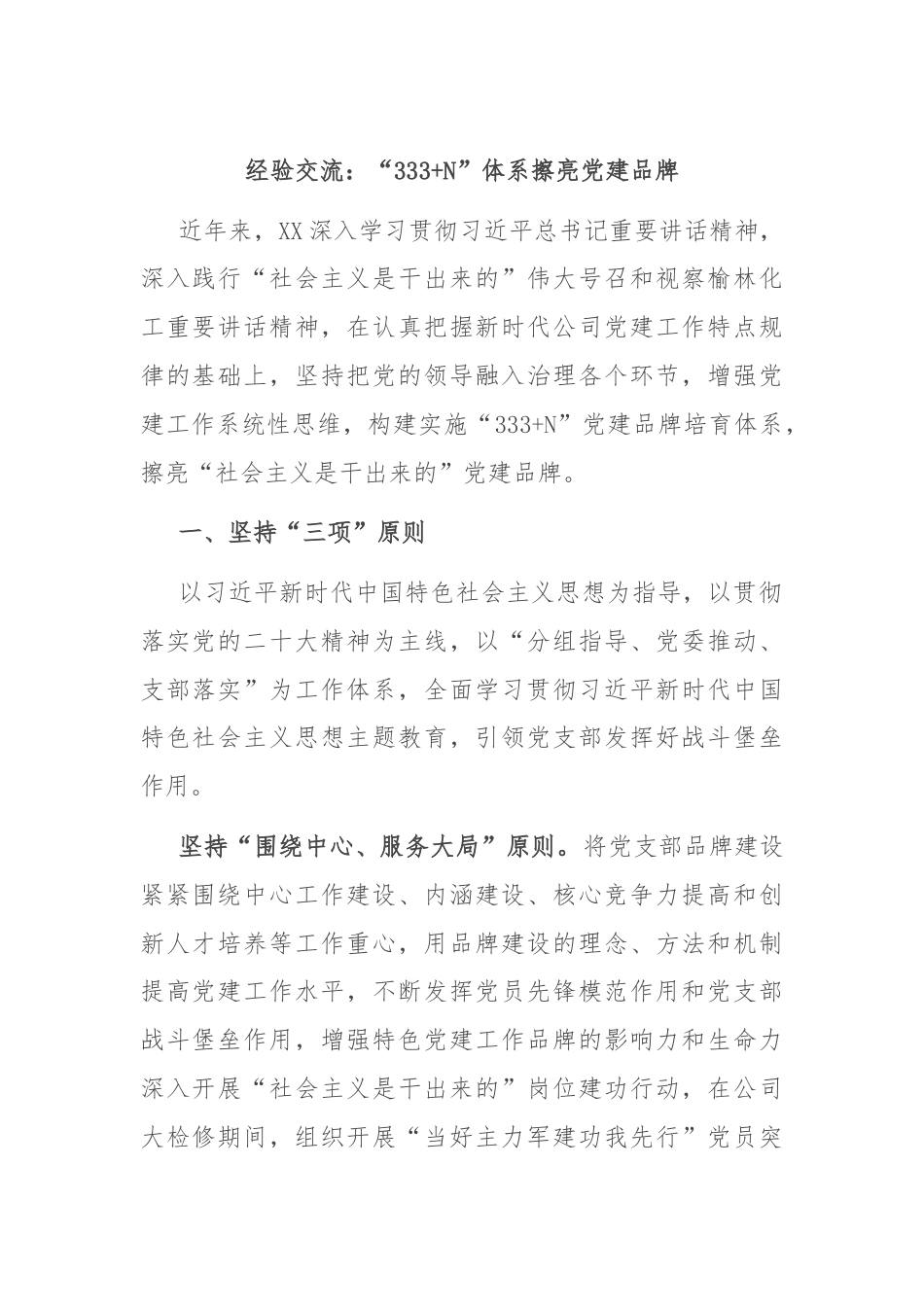 经验交流：“333+N”体系擦亮党建品牌

近年来，XX深入学习贯彻习近平总书记重要讲话精神，深入践行“社会主义是干出来的”伟大号召和视察榆林化工重要讲话精神，在认真把握新时代公司党建工作特点规律的基础上，坚持把党的领导融入治理各个环节，增强党建工作系统性思维，构建实施“333+N”党建品牌培育体系，擦亮“社会主义是干出来的”党建品牌。

一、坚持“三项”原则

以习近平新时代中国特色社会主义思想为指导，以贯彻落实党的二十大精神为主线，以“分组指导、党委推动、支部落实”为工作体系，全面学习贯彻习近平新时代中国特色社会主义思想主题教育，引领党支部发挥好战斗堡垒作用。

坚持“围绕中心、服务大局”原则。将党支部品牌建设紧紧围绕中心工作建设、内涵建设、核心竞争力提高和创新人才培养等工作重心，用品牌建设的理念、方法和机制提高党建工作水平，不断发挥党员先锋模范作用和党支部战斗堡垒作用，增强特色党建工作品牌的影响力和生命力深入开展“社会主义是干出来的”岗位建功行动，在公司大检修期间，组织开展“当好主力军建功我先行”党员突